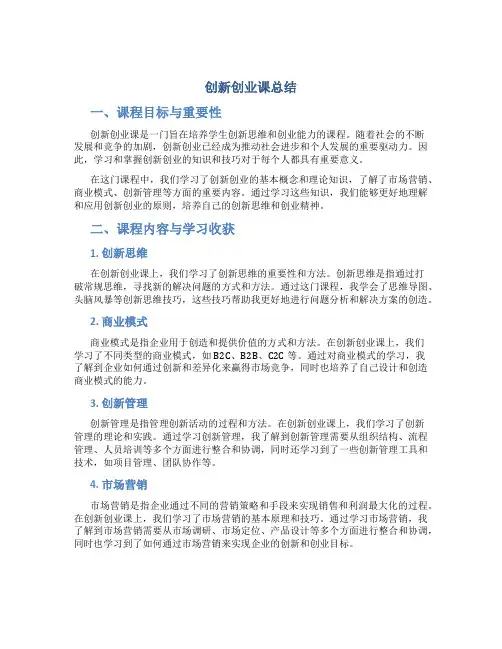 创新创业课总结

一、课程目标与重要性

创新创业课是一门旨在培养学生创新思维和创业能力的课程。随着社会的不断发展和竞争的加剧，创新创业已经成为推动社会进步和个人发展的重要驱动力。因此，学习和掌握创新创业的知识和技巧对于每个人都具有重要意义。

在这门课程中，我们学习了创新创业的基本概念和理论知识，了解了市场营销、商业模式、创新管理等方面的重要内容。通过学习这些知识，我们能够更好地理解和应用创新创业的原则，培养自己的创新思维和创业精神。

二、课程内容与学习收获

1. 创新思维

在创新创业课上，我们学习了创新思维的重要性和方法。创新思维是指通过打破常规思维，寻找新的解决问题的方式和方法。通过这门课程，我学会了思维导图、头脑风暴等创新思维技巧，这些技巧帮助我更好地进行问题分析和解决方案的创造。

2. 商业模式

商业模式是指企业用于创造和提供价值的方式和方法。在创新创业课上，我们学习了不同类型的商业模式，如 B2C、B2B、C2C 等。通过对商业模式的学习，我了解到企业如何通过创新和差异化来赢得市场竞争，同时也培养了自己设计和创造商业模式的能力。

3. 创新管理

创新管理是指管理创新活动的过程和方法。在创新创业课上，我们学习了创新管理的理论和实践。通过学习创新管理，我了解到创新管理需要从组织结构、流程管理、人员培训等多个方面进行整合和协调，同时还学习到了一些创新管理工具和技术，如项目管理、团队协作等。

4. 市场营销

市场营销是指企业通过不同的营销策略和手段来实现销售和利润最大化的过程。在创新创业课上，我们学习了市场营销的基本原理和技巧。通过学习市场营销，我了解到市场营销需要从市场调研、市场定位、产品设计等多个方面进行整合和协调，同时也学习到了如何通过市场营销来实现企业的创新和创业目标。